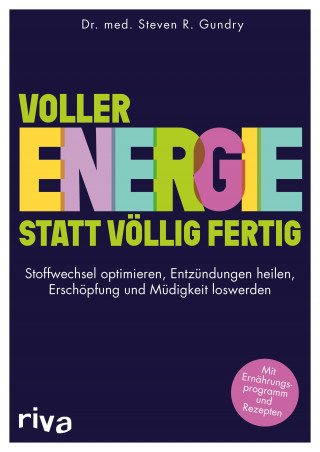 Dr. med. Steven R. Gundry

VOLLER
ENERGIE
STATT VÖLLIG FERTIG

Stoffwechsel optimieren, Entzündungen heilen, Erschöpfung und Müdigkeit loswerden

Mit Ernährungsprogramm und Rezepten

riva